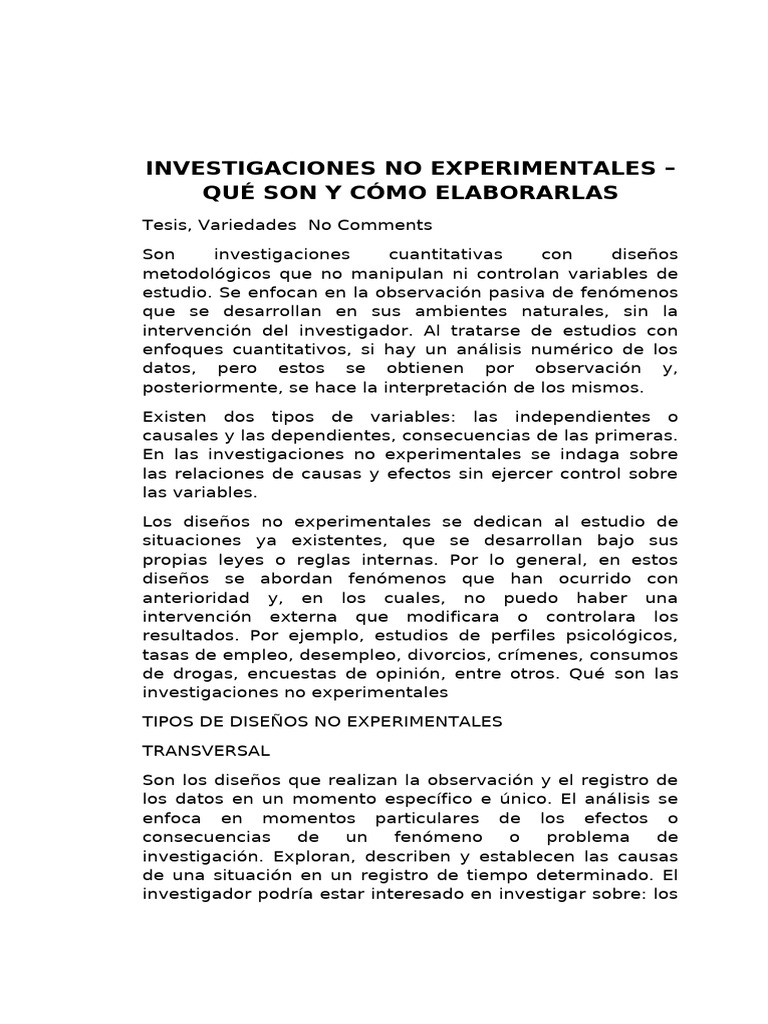 INVESTIGACIONES NO EXPERIMENTALES – QUÉ SON Y CÓMO ELABORARLAS

Tesis, Variedades No Comments

Son investigaciones cuantitativas con diseños metodológicos que no manipulan ni controlan variables de estudio. Se enfocan en la observación pasiva de fenómenos que se desarrollan en sus ambientes naturales, sin la intervención del investigador. Al tratarse de estudios con enfoques cuantitativos, si hay un análisis numérico de los datos, pero estos se obtienen por observación y, posteriormente, se hace la interpretación de los mismos.

Existen dos tipos de variables: las independientes o causales y las dependientes, consecuencias de las primeras. En las investigaciones no experimentales se indaga sobre las relaciones de causas y efectos sin ejercer control sobre las variables.

Los diseños no experimentales se dedican al estudio de situaciones ya existentes, que se desarrollan bajo sus propias leyes o reglas internas. Por lo general, en estos diseños se abordan fenómenos que han ocurrido con anterioridad y, en los cuales, no puedo haber una intervención externa que modificara o controlara los resultados. Por ejemplo, estudios de perfiles psicológicos, tasas de empleo, desempleo, divorcios, crímenes, consumos de drogas, encuestas de opinión, entre otros. Qué son las investigaciones no experimentales

TIPOS DE DISEÑOS NO EXPERIMENTALES

TRANSVERSAL

Son los diseños que realizan la observación y el registro de los datos en un momento específico e único. El análisis se enfoca en momentos particulares de los efectos o consecuencias de un fenómeno o problema de investigación. Exploran, describen y establecen las causas de una situación en un registro de tiempo determinado. El investigador podría estar interesado en investigar sobre: los